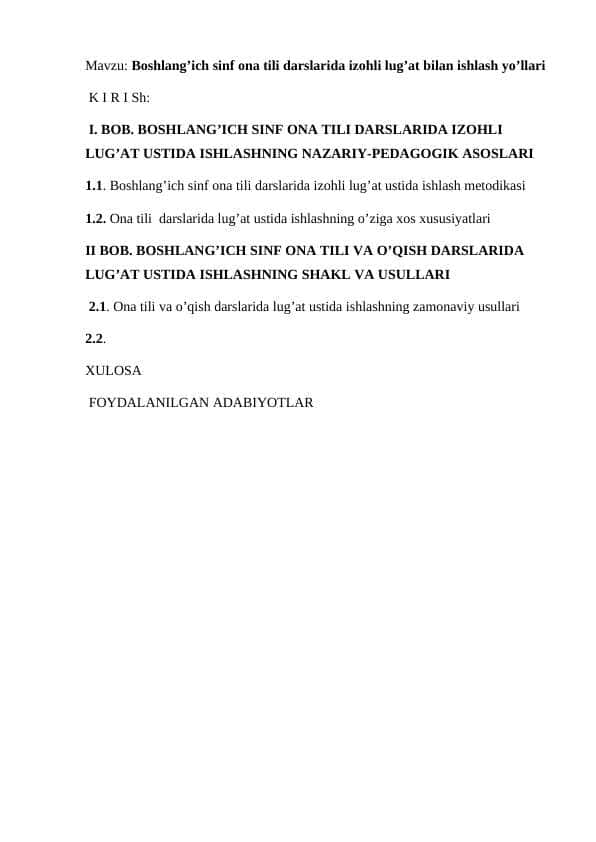 Mavzu: Boshlang’ich sinf ona tili darslarida izohli lug’at bilan ishlash yo’llari

K I R I Sh:

I. BOB. BOSHLANG’ICH SINF ONA TILI DARSLARIDA IZOHLI LUG’AT USTIDA ISHLASHNING NAZARIY-PEDAGOGIK ASOSLARI

1.1. Boshlang’ich sinf ona tili darslarida izohli lug’at ustida ishlash metodikasi

1.2. Ona tili darslarida lug’at ustida ishlashning o’ziga xos xususiyatlari

II BOB. BOSHLANG’ICH SINF ONA TILI VA O’QISH DARSLARIDA LUG’AT USTIDA ISHLASHNING SHAKL VA USULLARI

2.1. Ona tili va o’qish darslarida lug’at ustida ishlashning zamonaviy usullari

2.2.

XULOSA

FOYDALANILGAN ADABIYOTLAR